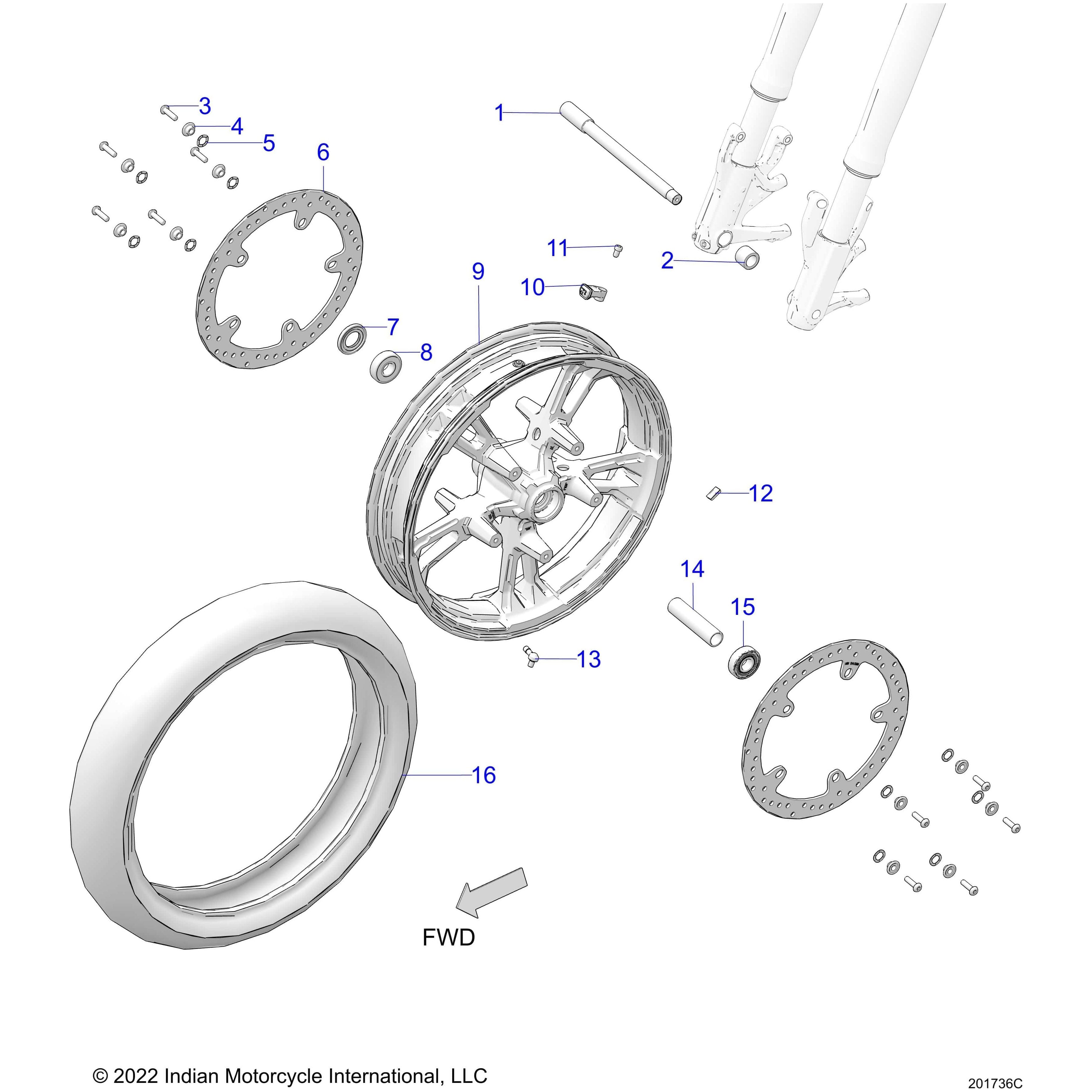 3
4
5
6
1
11
2
9
10
7
8
12
14
15
13
16
FWD
© 2022 Indian Motorcycle International, LLC
201736C